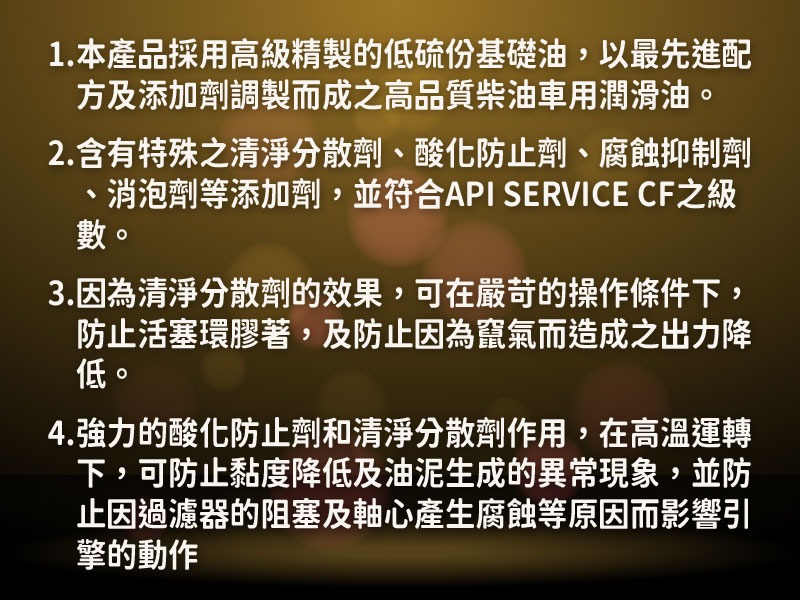 1.本產品採用高級精製的低硫份基礎油，以最先進配方及添加劑調製而成之高品質柴油車用潤滑油。

2.含有特殊之清淨分散劑、酸化防止劑、腐蝕抑制劑、消泡劑等添加劑，並符合API SERVICE CF之級數。

3.因為清淨分散劑的效果，可在嚴苛的操作條件下，防止活塞環膠著，及防止因為竄氣而造成之出力降低。

4.強力的酸化防止劑和清淨分散劑作用，在高溫運轉下，可防止黏度降低及油泥生成的異常現象，並防止因過濾器的阻塞及軸心產生腐蝕等原因而影響引擎的動作